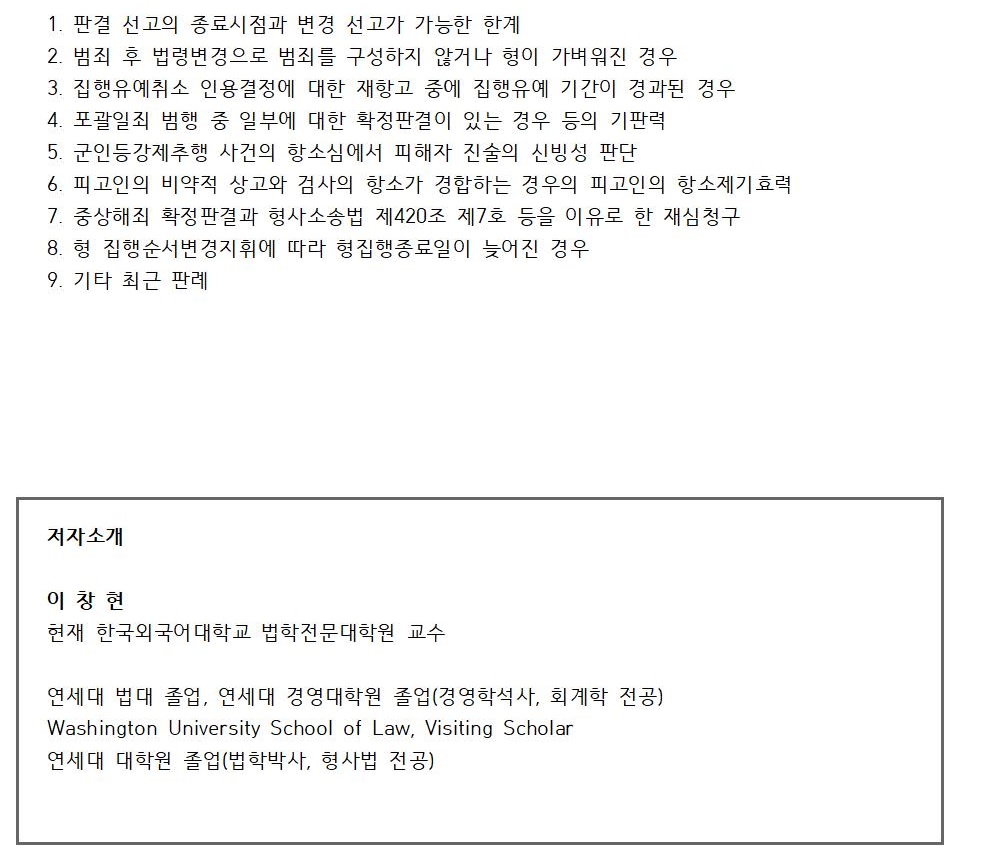 1. 판결 선고의 종료시점과 변경 선고가 가능한 한계
2. 범죄 후 법령변경으로 범죄를 구성하지 않거나 형이 가벼워진 경우
3. 집행유예취소 인용결정에 대한 재항고 중에 집행유예 기간이 경과된 경우
4. 포괄일죄 범행 중 일부에 대한 확정판결이 있는 경우 등의 기판력
5. 군인등강제추행 사건의 항소심에서 피해자 진술의 신빙성 판단
6. 피고인의 비약적 상고와 검사의 항소가 경합하는 경우의 피고인의 항소제기효력
7. 중상해죄 확정판결과 형사소송법 제420조 제7호 등을 이유로 한 재심청구
8. 형 집행순서변경지휘에 따라 형집행종료일이 늦어진 경우
9. 기타 최근 판례

저자소개

이 창 현
현재 한국외국어대학교 법학전문대학원 교수

연세대 법대 졸업, 연세대 경영대학원 졸업(경영학석사, 회계학 전공)
Washington University School of Law, Visiting Scholar
연세대 대학원 졸업(법학박사, 형사법 전공)